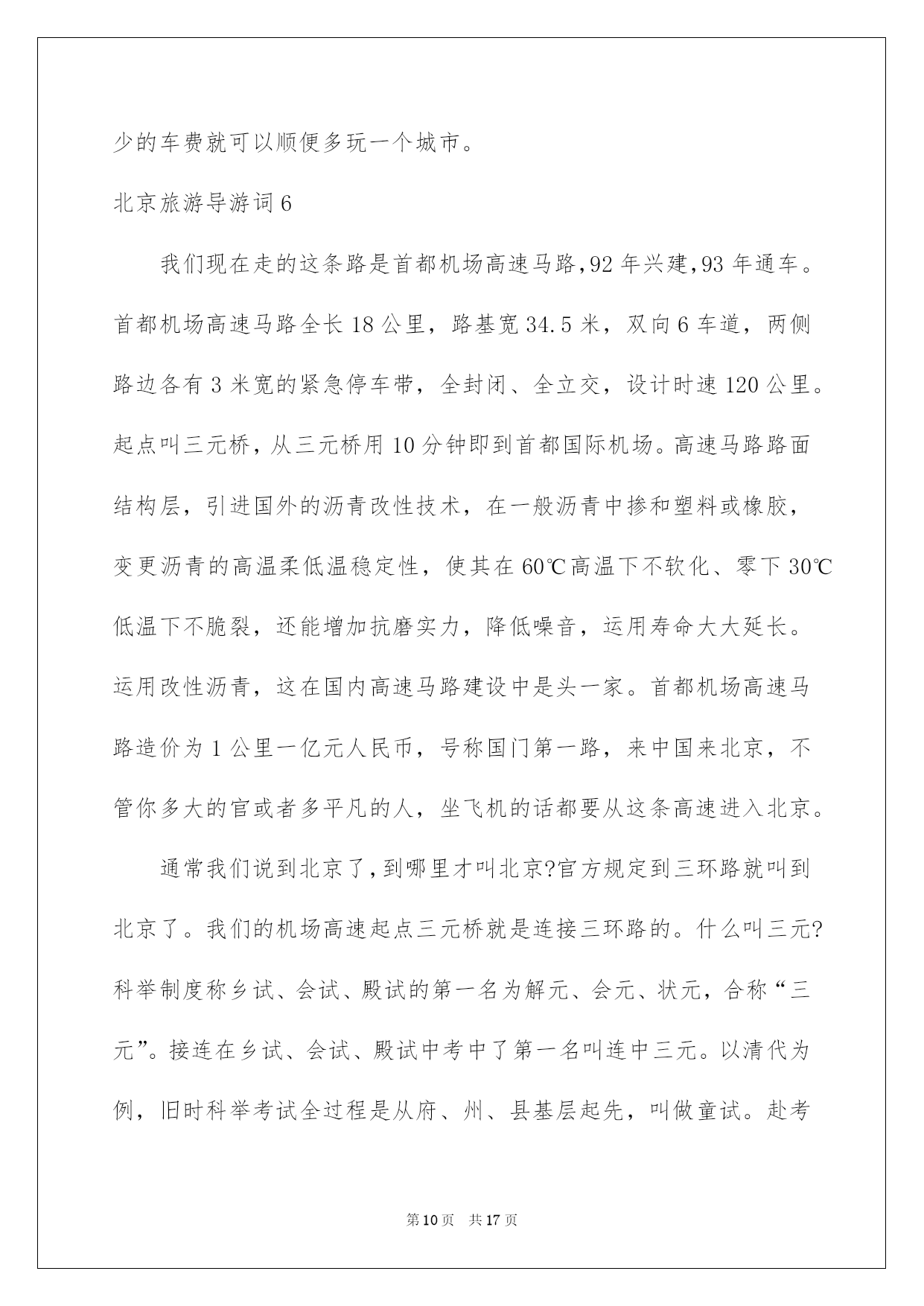 少的车费就可以顺便多玩一个城市。

北京旅游导游词 6

我们现在走的这条路是首都机场高速马路，92 年兴建，93 年通车。首都机场高速马路全长 18 公里，路基宽 34.5 米，双向 6 车道，两侧路边各有 3 米宽的紧急停车带，全封闭、全立交，设计时速 120 公里。起点叫三元桥，从三元桥用 10 分钟即到首都国际机场。高速马路路面结构层，引进国外的沥青改性技术，在一般沥青中掺和塑料或橡胶，变更沥青的高温柔低温稳定性，使其在 60℃高温下不软化、零下 30℃低温下不脆裂，还能增加抗磨实力，降低噪音，运用寿命大大延长。运用改性沥青，这在国内高速马路建设中是头一家。首都机场高速马路造价为 1 公里一亿元人民币，号称国门第一路，来中国来北京，不管你多大的官或者多平凡的人，坐飞机的话都要从这条高速进入北京。

通常我们说到北京了，到哪里才叫北京?官方规定到三环路就叫到北京了。我们的机场高速起点三元桥就是连接三环路的。什么叫三元?科举制度称乡试、会试、殿试的第一名为解元、会元、状元，合称“三元”。接连在乡试、会试、殿试中考中了第一名叫连中三元。以清代为例，旧时科举考试全过程是从府、州、县基层起先，叫做童试。赴考

第 10 页 共 17 页